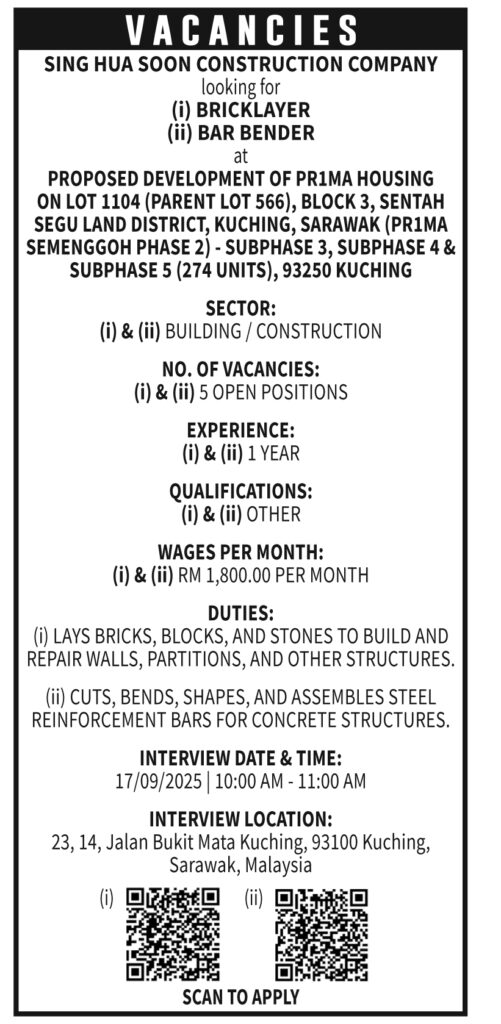 VACANCIES

SING HUA SOON CONSTRUCTION COMPANY
looking for
(i) BRICKLAYER
(ii) BAR BENDER
at
PROPOSED DEVELOPMENT OF PR1MA HOUSING ON LOT 1104 (PARENT LOT 566), BLOCK 3, SENTAH SEGU LAND DISTRICT, KUCHING, SARAWAK (PR1MA SEMENGGOH PHASE 2) - SUBPHASE 3, SUBPHASE 4 & SUBPHASE 5 (274 UNITS), 93250 KUCHING

SECTOR:
(i) & (ii) BUILDING / CONSTRUCTION

NO. OF VACANCIES:
(i) & (ii) 5 OPEN POSITIONS

EXPERIENCE:
(i) & (ii) 1 YEAR

QUALIFICATIONS:
(i) & (ii) OTHER

WAGES PER MONTH:
(i) & (ii) RM 1,800.00 PER MONTH

DUTIES:
(i) LAYS BRICKS, BLOCKS, AND STONES TO BUILD AND REPAIR WALLS, PARTITIONS, AND OTHER STRUCTURES.

(ii) CUTS, BENDS, SHAPES, AND ASSEMBLES STEEL REINFORCEMENT BARS FOR CONCRETE STRUCTURES.

INTERVIEW DATE & TIME:
17/09/2025 | 10:00 AM - 11:00 AM

INTERVIEW LOCATION:
23, 14, Jalan Bukit Mata Kuching, 93100 Kuching, Sarawak, Malaysia

(i) (ii)

SCAN TO APPLY